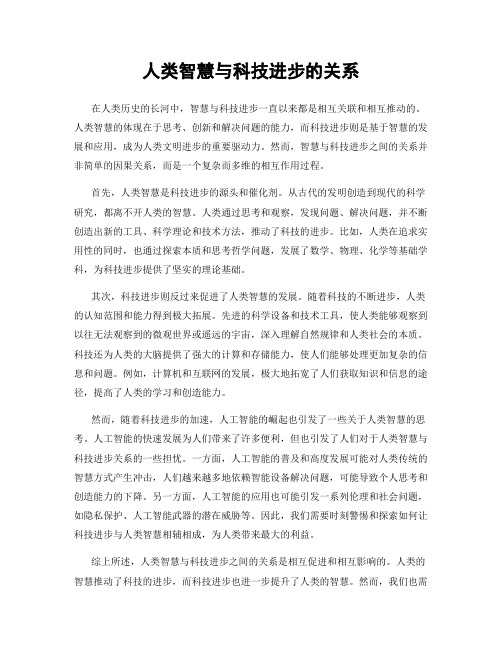 人类智慧与科技进步的关系

在人类历史的长河中，智慧与科技进步一直以来都是相互关联和相互推动的。人类智慧的体现在于思考、创新和解决问题的能力，而科技进步则是基于智慧的发展和应用，成为人类文明进步的重要驱动力。然而，智慧与科技进步之间的关系并非简单的因果关系，而是一个复杂而多维的相互作用过程。

首先，人类智慧是科技进步的源头和催化剂。从古代的发明创造到现代的科学研究，都离不开人类的智慧。人类通过思考和观察，发现问题、解决问题，并不断创造出新的工具、科学理论和技术方法，推动了科技的进步。比如，人类在追求实用性的同时，也通过探索本质和思考哲学问题，发展了数学、物理、化学等基础学科，为科技进步提供了坚实的理论基础。

其次，科技进步则反过来促进了人类智慧的发展。随着科技的不断进步，人类的认知范围和能力得到极大拓展。先进的科学设备和技术工具，使人类能够观察到以往无法观察到的微观世界或遥远的宇宙，深入理解自然规律和人类社会的本质。科技还为人类的大脑提供了强大的计算和存储能力，使人们能够处理更加复杂的信息和问题。例如，计算机和互联网的发展，极大地拓宽了人们获取知识和信息的途径，提高了人类的学习和创造能力。

然而，随着科技进步的加速，人工智能的崛起也引发了一些关于人类智慧的思考。人工智能的快速发展为人们带来了许多便利，但也引发了人们对于人类智慧与科技进步关系的一些担忧。一方面，人工智能的普及和高度发展可能对人类传统的智慧方式产生冲击，人们越来越多地依赖智能设备解决问题，可能导致个人思考和创造能力的下降。另一方面，人工智能的应用也可能引发一系列伦理和社会问题，如隐私保护、人工智能武器的潜在威胁等。因此，我们需要时刻警惕和探索如何让科技进步与人类智慧相辅相成，为人类带来最大的利益。

综上所述，人类智慧与科技进步之间的关系是相互促进和相互影响的。人类的智慧推动了科技的进步，而科技进步也进一步提升了人类的智慧。然而，我们也需